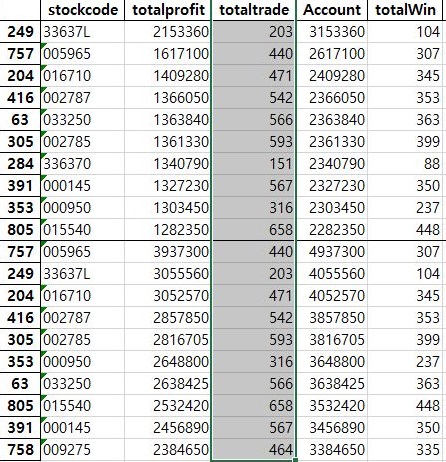 | | stockcode | totalprofit | totaltrade | Account | totalWin |
|---|---|---|---|---|---|
| 249 | 33637L | 2153360 | 203 | 3153360 | 104 |
| 757 | 005965 | 1617100 | 440 | 2617100 | 307 |
| 204 | 016710 | 1409280 | 471 | 2409280 | 345 |
| 416 | 002787 | 1366050 | 542 | 2366050 | 353 |
| 63 | 033250 | 1363840 | 566 | 2363840 | 363 |
| 305 | 002785 | 1361330 | 593 | 2361330 | 399 |
| 284 | 336370 | 1340790 | 151 | 2340790 | 88 |
| 391 | 000145 | 1327230 | 567 | 2327230 | 350 |
| 353 | 000950 | 1303450 | 316 | 2303450 | 237 |
| 805 | 015540 | 1282350 | 658 | 2282350 | 448 |
| 757 | 005965 | 3937300 | 440 | 4937300 | 307 |
| 249 | 33637L | 3055560 | 203 | 4055560 | 104 |
| 204 | 016710 | 3052570 | 471 | 4052570 | 345 |
| 416 | 002787 | 2857850 | 542 | 3857850 | 353 |
| 305 | 002785 | 2816705 | 593 | 3816705 | 399 |
| 353 | 000950 | 2648800 | 316 | 3648800 | 237 |
| 63 | 033250 | 2638425 | 566 | 3638425 | 363 |
| 805 | 015540 | 2532420 | 658 | 3532420 | 448 |
| 391 | 000145 | 2456890 | 567 | 3456890 | 350 |
| 758 | 009275 | 2384650 | 464 | 3384650 | 335 |